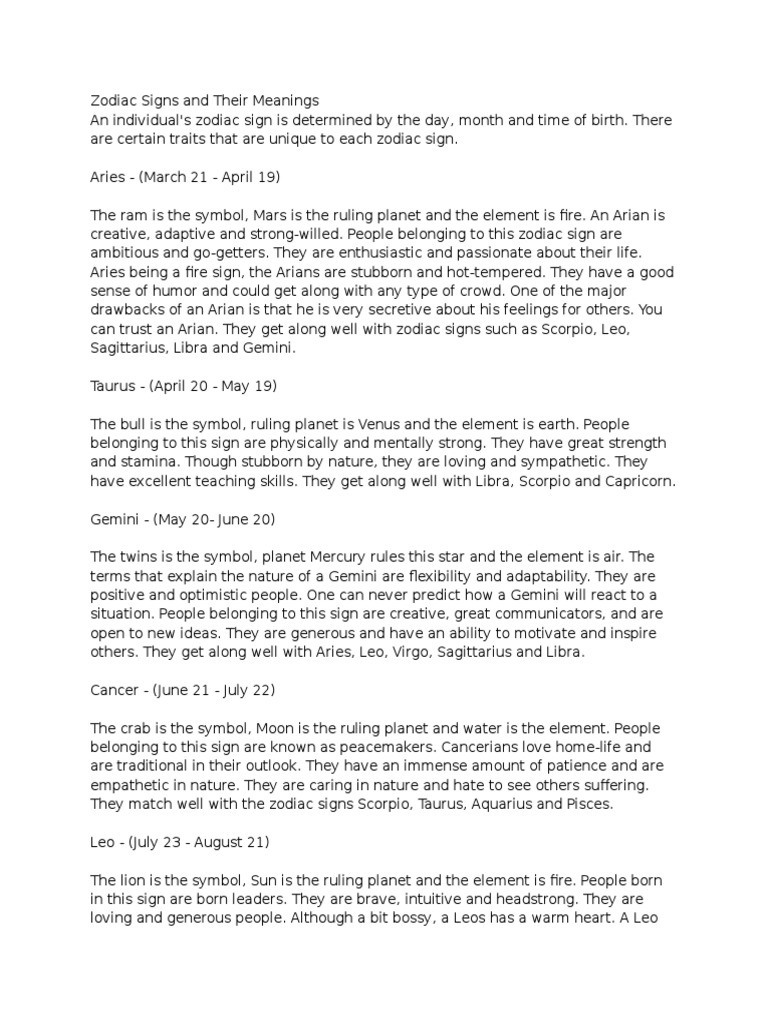 Zodiac Signs and Their Meanings
An individual's zodiac sign is determined by the day, month and time of birth. There are certain traits that are unique to each zodiac sign.

Aries - (March 21 - April 19)

The ram is the symbol, Mars is the ruling planet and the element is fire. An Arian is creative, adaptive and strong-willed. People belonging to this zodiac sign are ambitious and go-getters. They are enthusiastic and passionate about their life. Aries being a fire sign, the Arians are stubborn and hot-tempered. They have a good sense of humor and could get along with any type of crowd. One of the major drawbacks of an Arian is that he is very secretive about his feelings for others. You can trust an Arian. They get along well with zodiac signs such as Scorpio, Leo, Sagittarius, Libra and Gemini.

Taurus - (April 20 - May 19)

The bull is the symbol, ruling planet is Venus and the element is earth. People belonging to this sign are physically and mentally strong. They have great strength and stamina. Though stubborn by nature, they are loving and sympathetic. They have excellent teaching skills. They get along well with Libra, Scorpio and Capricorn.

Gemini - (May 20- June 20)

The twins is the symbol, planet Mercury rules this star and the element is air. The terms that explain the nature of a Gemini are flexibility and adaptability. They are positive and optimistic people. One can never predict how a Gemini will react to a situation. People belonging to this sign are creative, great communicators, and are open to new ideas. They are generous and have an ability to motivate and inspire others. They get along well with Aries, Leo, Virgo, Sagittarius and Libra.

Cancer - (June 21 - July 22)

The crab is the symbol, Moon is the ruling planet and water is the element. People belonging to this sign are known as peacemakers. Cancerians love home-life and are traditional in their outlook. They have an immense amount of patience and are empathetic in nature. They are caring in nature and hate to see others suffering. They match well with the zodiac signs Scorpio, Taurus, Aquarius and Pisces.

Leo - (July 23 - August 21)

The lion is the symbol, Sun is the ruling planet and the element is fire. People born in this sign are born leaders. They are brave, intuitive and headstrong. They are loving and generous people. Although a bit bossy, a Leos has a warm heart. A Leo